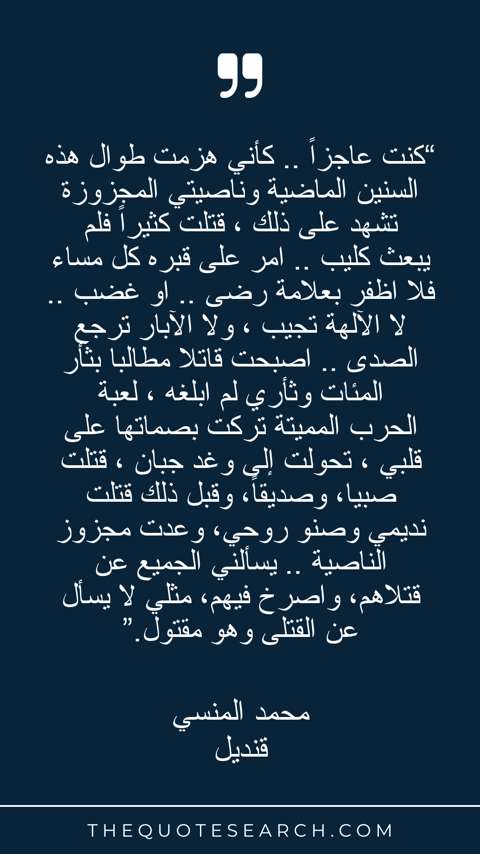 "كنت عاجزاً .. كأني هزمت طوال هذه السنين الماضية وناصيتي المجزوزة تشهد على ذلك ، قتلت كثيراً فلم يبعث كليب .. امر على قبره كل مساء فلا اظفر بعلامة رضى .. او غضب .. لا الآلهة تجيب ، ولا الآبار ترجع الصدى .. اصبحت قاتلا مطالبا بثأر المئات وثأري لم ابلغه ، لعبة الحرب المميتة تركت بصماتها على قلبي ، تحولت إلى وغد جبان ، قتلت صبيا، وصديقاً، وقبل ذلك قتلت نديمي وصنو روحي، وعدت مجزوز الناصية .. يسألني الجميع عن قتلاهم، واصرخ فيهم، مثلي لا يسأل عن القتلى وهو مقتول."

محمد المنسي
قنديل

THEQUOTESEARCH.COM